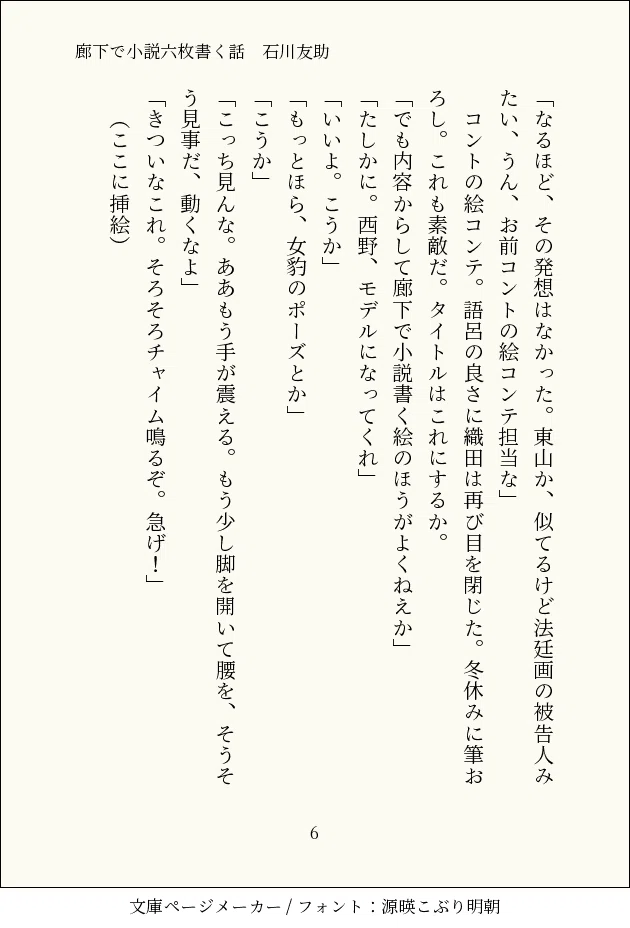 廊下で小説六枚書く話　石川友助

「なるほど、その発想はなかった。東山か、似てるけど法廷画の被告人みたい、うん、お前コントの絵コンテ担当な」

　コントの絵コンテ。語呂の良さに織田は再び目を閉じた。冬休みに筆おろし。これも素敵だ。タイトルはこれにするか。

「でも内容からして廊下で小説書く絵のほうがよくねえか」

「たしかに。西野、モデルになってくれ」

「いいよ。こうか」

「もっとほら、女豹のポーズとか」

「こうか」

「こっち見んな。ああもう手が震える。もう少し脚を開いて腰を、そうそう見事だ、動くなよ」

「きついなこれ。そろそろチャイム鳴るぞ。急げ！」

（ここに挿絵）

6

文庫ページメーカー / フォント：源暎こぶり明朝